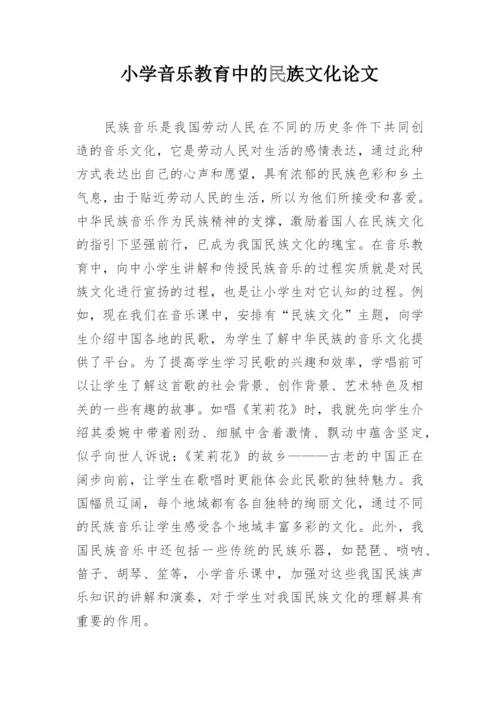 小学音乐教育中的民族文化论文

民族音乐是我国劳动人民在不同的历史条件下共同创造的音乐文化，它是劳动人民对生活的感情表达，通过此种方式表达出自己的心声和愿望，具有浓郁的民族色彩和乡土气息，由于贴近劳动人民的生活，所以为他们所接受和喜爱。中华民族音乐作为民族精神的支撑，激励着国人在民族文化的指引下坚强前行，已成为我国民族文化的瑰宝。在音乐教育中，向中小学生讲解和传授民族音乐的过程实质就是对民族文化进行宣扬的过程，也是让小学生对它认知的过程。例如，现在我们在音乐课中，安排有“民族文化”主题，向学生介绍中国各地的民歌，为学生了解中华民族的音乐文化提供了平台。为了提高学生学习民歌的兴趣和效率，学唱前可以让学生了解这首歌的社会背景、创作背景、艺术特色及相关的一些有趣的故事。如唱《茉莉花》时，我就先向学生介绍其委婉中带着刚劲、细腻中含着激情、飘动中蕴含坚定，似乎向世人诉说：《茉莉花》的故乡———古老的中国正在阔步向前，让学生在歌唱时更能体会此民歌的独特魅力。我国幅员辽阔，每个地域都有各自独特的绚丽文化，通过不同的民族音乐让学生感受各个地域丰富多彩的文化。此外，我国民族音乐中还包括一些传统的民族乐器，如琵琶、唢呐、笛子、胡琴、笙等，小学音乐课中，加强对这些我国民族声乐知识的讲解和演奏，对于学生对我国民族文化的理解具有重要的作用。